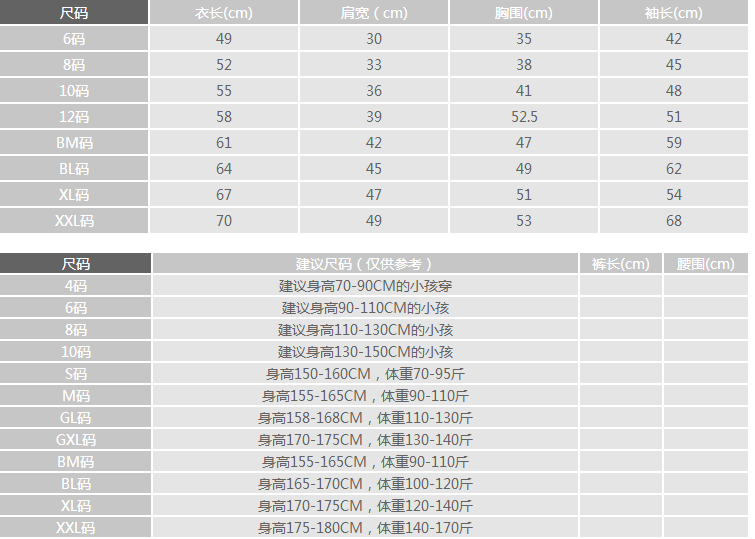 | 尺码 | 衣长(cm) | 肩宽（cm) | 胸围(cm) | 袖长(cm) |
|---|---|---|---|---|
| 6码 | 49 | 30 | 35 | 42 |
| 8码 | 52 | 33 | 38 | 45 |
| 10码 | 55 | 36 | 41 | 48 |
| 12码 | 58 | 39 | 52.5 | 51 |
| BM码 | 61 | 42 | 47 | 59 |
| BL码 | 64 | 45 | 49 | 62 |
| XL码 | 67 | 47 | 51 | 54 |
| XXL码 | 70 | 49 | 53 | 68 |

| 尺码 | 建议尺码（仅供参考） | 裤长(cm) | 腰围(cm) |
|---|---|---|---|
| 4码 | 建议身高70-90CM的小孩穿 | | |
| 6码 | 建议身高90-110CM的小孩 | | |
| 8码 | 建议身高110-130CM的小孩 | | |
| 10码 | 建议身高130-150CM的小孩 | | |
| S码 | 身高150-160CM，体重70-95斤 | | |
| M码 | 身高155-165CM，体重90-110斤 | | |
| GL码 | 身高158-168CM，体重110-130斤 | | |
| GXL码 | 身高170-175CM，体重130-140斤 | | |
| BM码 | 身高155-165CM，体重90-110斤 | | |
| BL码 | 身高165-170CM，体重100-120斤 | | |
| XL码 | 身高170-175CM，体重120-140斤 | | |
| XXL码 | 身高175-180CM，体重140-170斤 | | |